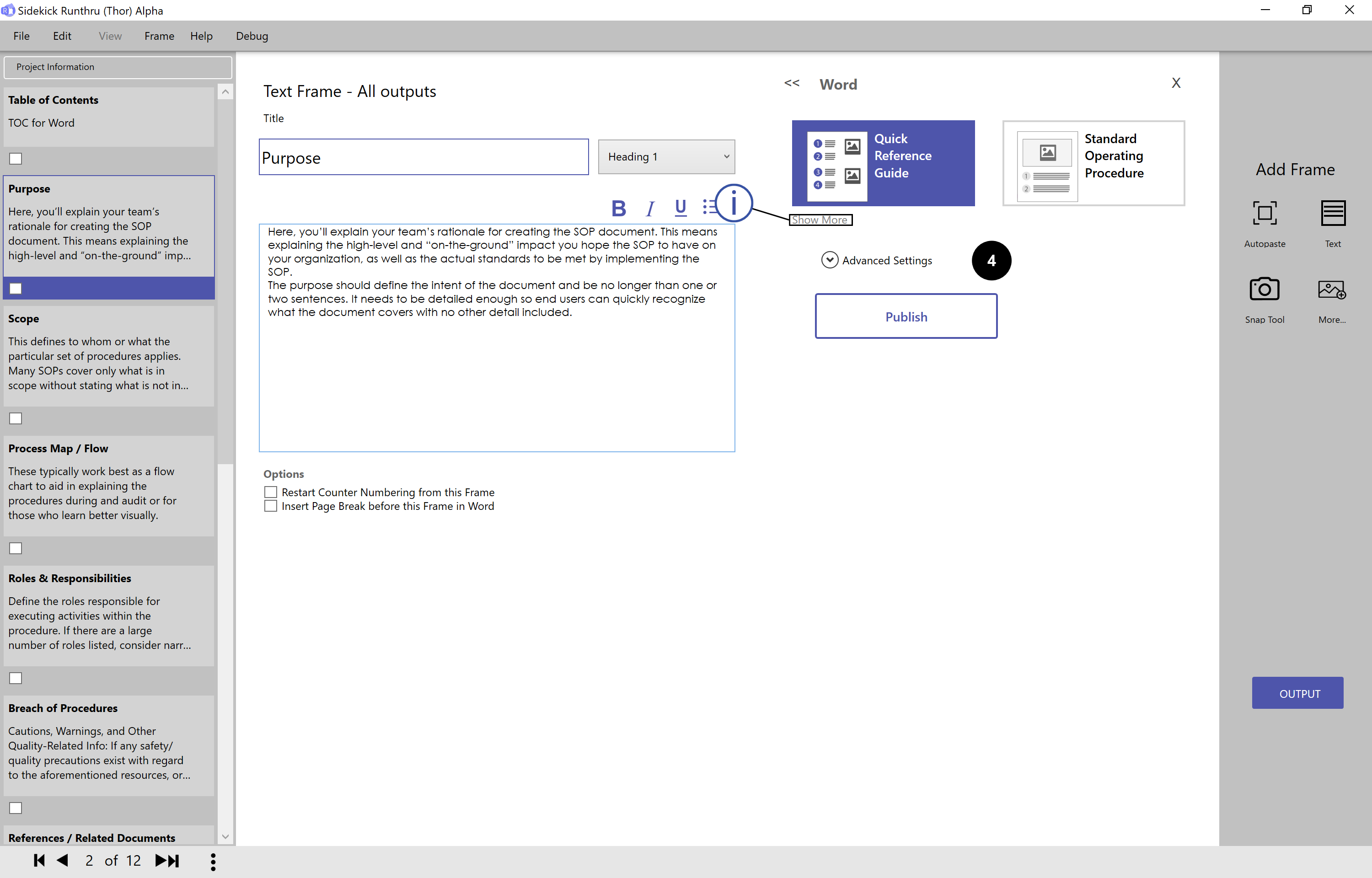 Sidekick Runthru (Thor) Alpha

File Edit View Frame Help Debug

Project Information

Table of Contents

TOC for Word

Purpose

Here, you'll explain your team's rationale for creating the SOP document. This means explaining the high-level and "on-the-ground" imp...

Scope

This defines to whom or what the particular set of procedures applies. Many SOPs cover only what is in scope without stating what is not in...

Process Map / Flow

These typically work best as a flow chart to aid in explaining the procedures during and audit or for those who learn better visually.

Roles & Responsibilities

Define the roles responsible for executing activities within the procedure. If there are a large number of roles listed, consider narr...

Breach of Procedures

Cautions, Warnings, and Other Quality-Related Info: If any safety/ quality precautions exist with regard to the aforementioned resources, or...

References / Related Documents

2 of 12

Text Frame - All outputs

Title

Purpose

Heading 1

B I U

Here, you'll explain your team's rationale for creating the SOP document. This means explaining the high-level and "on-the-ground" impact you hope the SOP to have on your organization, as well as the actual standards to be met by implementing the SOP.
The purpose should define the intent of the document and be no longer than one or two sentences. It needs to be detailed enough so end users can quickly recognize what the document covers with no other detail included.

Options

Restart Counter Numbering from this Frame

Insert Page Break before this Frame in Word

<< Word X

Quick Reference Guide

Standard Operating Procedure

Show More

Advanced Settings

4

Publish

Add Frame

Autopaste

Text

Snap Tool

More...

OUTPUT